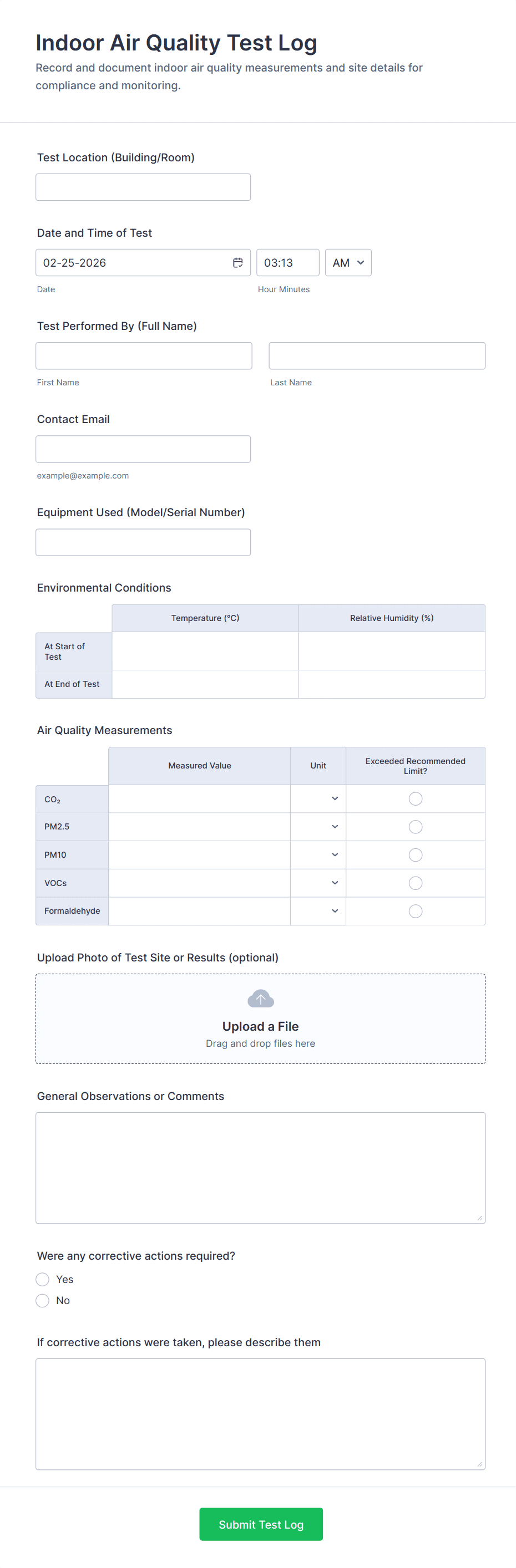 Indoor Air Quality Test Log
Record and document indoor air quality measurements and site details for compliance and monitoring.

Test Location (Building/Room)

Date and Time of Test
02-25-2026 03:13 AM
Date Hour Minutes

Test Performed By (Full Name)
First Name Last Name

Contact Email
example@example.com

Equipment Used (Model/Serial Number)

Environmental Conditions

| | Temperature (°C) | Relative Humidity (%) |
|---|---|---|
| At Start of Test | | |
| At End of Test | | |

Air Quality Measurements

| | Measured Value | Unit | Exceeded Recommended Limit? |
|---|---|---|---|
| $CO_2$ | | | |
| PM2.5 | | | |
| PM10 | | | |
| VOCs | | | |
| Formaldehyde | | | |

Upload Photo of Test Site or Results (optional)
Upload a File
Drag and drop files here

General Observations or Comments

Were any corrective actions required?
Yes
No

If corrective actions were taken, please describe them

Submit Test Log